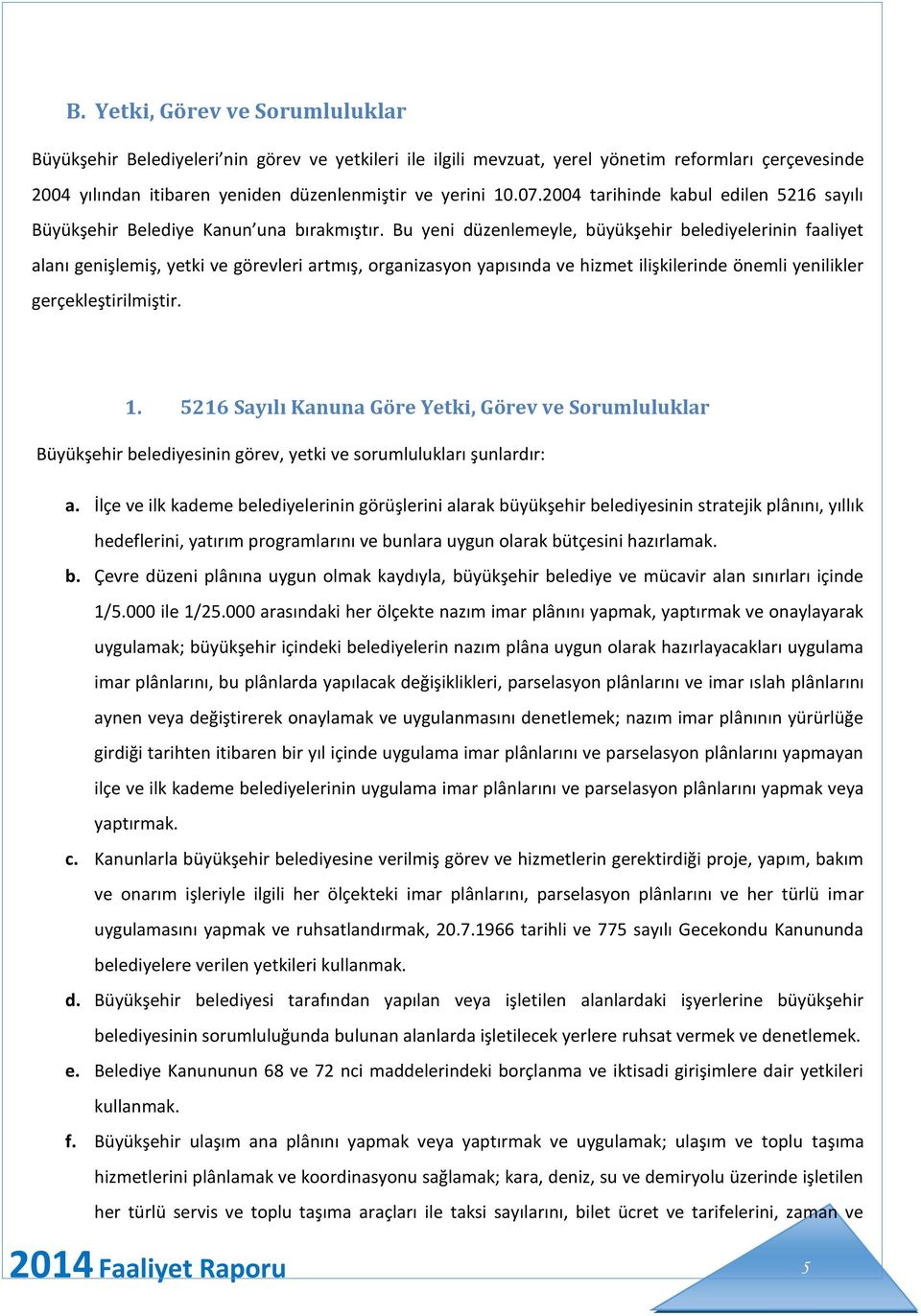 B. Yetki, Görev ve Sorumluluklar

Büyükşehir Belediyeleri'nin görev ve yetkileri ile ilgili mevzuat, yerel yönetim reformları çerçevesinde 2004 yılından itibaren yeniden düzenlenmiştir ve yerini 10.07.2004 tarihinde kabul edilen 5216 sayılı Büyükşehir Belediye Kanun'una bırakmıştır. Bu yeni düzenlemeyle, büyükşehir belediyelerinin faaliyet alanı genişlemiş, yetki ve görevleri artmış, organizasyon yapısında ve hizmet ilişkilerinde önemli yenilikler gerçekleştirilmiştir.

1. 5216 Sayılı Kanuna Göre Yetki, Görev ve Sorumluluklar

Büyükşehir belediyesinin görev, yetki ve sorumlulukları şunlardır:

a. İlçe ve ilk kademe belediyelerinin görüşlerini alarak büyükşehir belediyesinin stratejik plânını, yıllık hedeflerini, yatırım programlarını ve bunlara uygun olarak bütçesini hazırlamak.

b. Çevre düzeni plânına uygun olmak kaydıyla, büyükşehir belediye ve mücavir alan sınırları içinde 1/5.000 ile 1/25.000 arasındaki her ölçekte nazım imar plânını yapmak, yaptırmak ve onaylayarak uygulamak; büyükşehir içindeki belediyelerin nazım plâna uygun olarak hazırlayacakları uygulama imar plânlarını, bu plânlarda yapılacak değişiklikleri, parselasyon plânlarını ve imar ıslah plânlarını aynen veya değiştirerek onaylamak ve uygulanmasını denetlemek; nazım imar plânının yürürlüğe girdiği tarihten itibaren bir yıl içinde uygulama imar plânlarını ve parselasyon plânlarını yapmayan ilçe ve ilk kademe belediyelerinin uygulama imar plânlarını ve parselasyon plânlarını yapmak veya yaptırmak.

c. Kanunlarla büyükşehir belediyesine verilmiş görev ve hizmetlerin gerektirdiği proje, yapım, bakım ve onarım işleriyle ilgili her ölçekteki imar plânlarını, parselasyon plânlarını ve her türlü imar uygulamasını yapmak ve ruhsatlandırmak, 20.7.1966 tarihli ve 775 sayılı Gecekondu Kanununda belediyelere verilen yetkileri kullanmak.

d. Büyükşehir belediyesi tarafından yapılan veya işletilen alanlardaki işyerlerine büyükşehir belediyesinin sorumluluğunda bulunan alanlarda işletilecek yerlere ruhsat vermek ve denetlemek.

e. Belediye Kanununun 68 ve 72 nci maddelerindeki borçlanma ve iktisadi girişimlere dair yetkileri kullanmak.

f. Büyükşehir ulaşım ana plânını yapmak veya yaptırmak ve uygulamak; ulaşım ve toplu taşıma hizmetlerini plânlamak ve koordinasyonu sağlamak; kara, deniz, su ve demiryolu üzerinde işletilen her türlü servis ve toplu taşıma araçları ile taksi sayılarını, bilet ücret ve tarifelerini, zaman ve

2014 Faaliyet Raporu

5